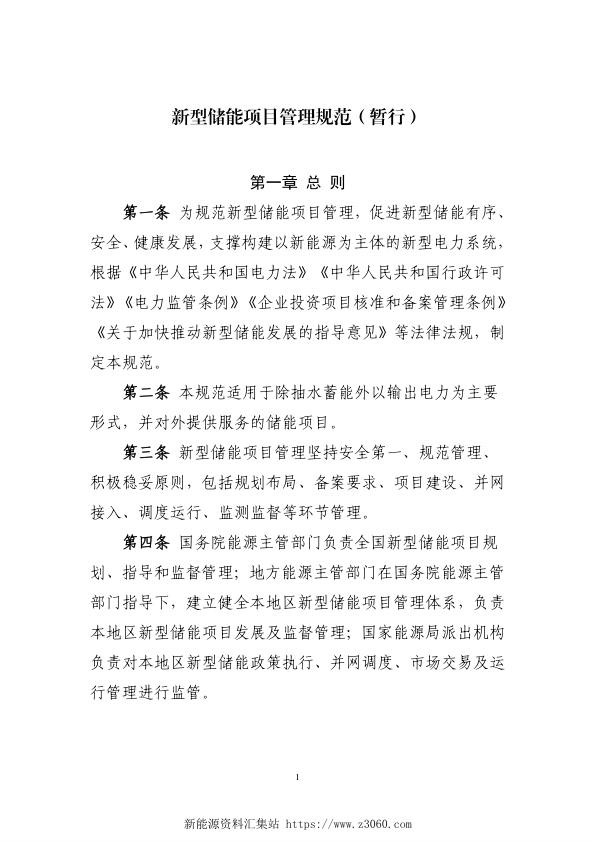 新型储能项目管理规范（暂行）

第一章 总 则

第一条 为规范新型储能项目管理，促进新型储能有序、安全、健康发展，支撑构建以新能源为主体的新型电力系统，根据《中华人民共和国电力法》《中华人民共和国行政许可法》《电力监管条例》《企业投资项目核准和备案管理条例》《关于加快推动新型储能发展的指导意见》等法律法规，制定本规范。

第二条 本规范适用于除抽水蓄能外以输出电力为主要形式，并对外提供服务的储能项目。

第三条 新型储能项目管理坚持安全第一、规范管理、积极稳妥原则，包括规划布局、备案要求、项目建设、并网接入、调度运行、监测监督等环节管理。

第四条 国务院能源主管部门负责全国新型储能项目规划、指导和监督管理；地方能源主管部门在国务院能源主管部门指导下，建立健全本地区新型储能项目管理体系，负责本地区新型储能项目发展及监督管理；国家能源局派出机构负责对本地区新型储能政策执行、并网调度、市场交易及运行管理进行监管。

1

新能源资料汇集站 https://www.z3060.com